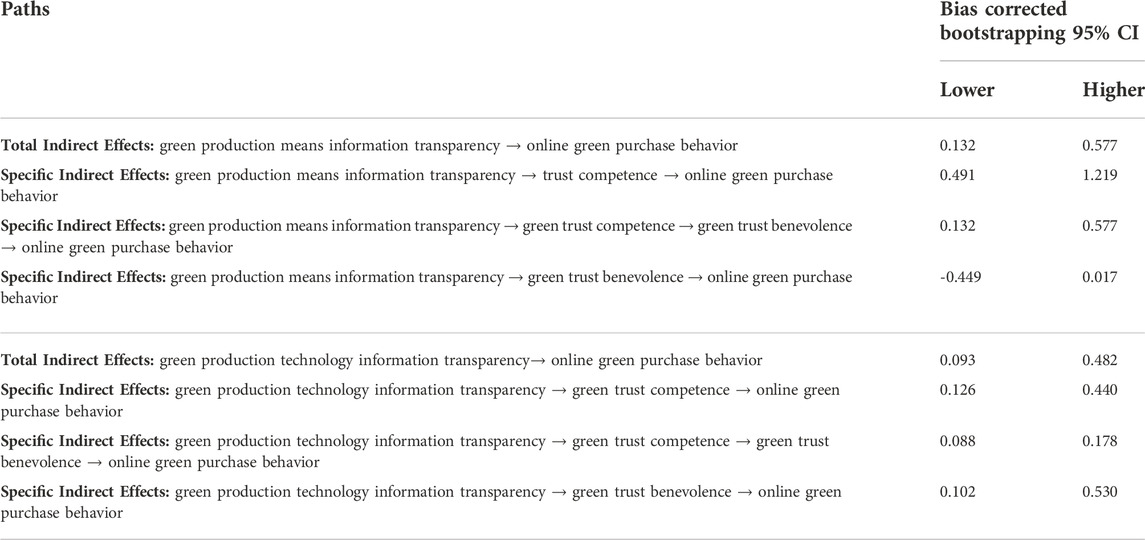 | Paths | Bias corrected bootstrapping 95% CI | |
|---|---|---|
| | Lower | Higher |
| **Total Indirect Effects:** green production means information transparency → online green purchase behavior | 0.132 | 0.577 |
| **Specific Indirect Effects:** green production means information transparency → trust competence → online green purchase behavior | 0.491 | 1.219 |
| **Specific Indirect Effects:** green production means information transparency → green trust competence → green trust benevolence → online green purchase behavior | 0.132 | 0.577 |
| **Specific Indirect Effects:** green production means information transparency → green trust benevolence → online green purchase behavior | -0.449 | 0.017 |
| **Total Indirect Effects:** green production technology information transparency→ online green purchase behavior | 0.093 | 0.482 |
| **Specific Indirect Effects:** green production technology information transparency → green trust competence → online green purchase behavior | 0.126 | 0.440 |
| **Specific Indirect Effects:** green production technology information transparency → green trust competence → green trust benevolence → online green purchase behavior | 0.088 | 0.178 |
| **Specific Indirect Effects:** green production technology information transparency → green trust benevolence → online green purchase behavior | 0.102 | 0.530 |